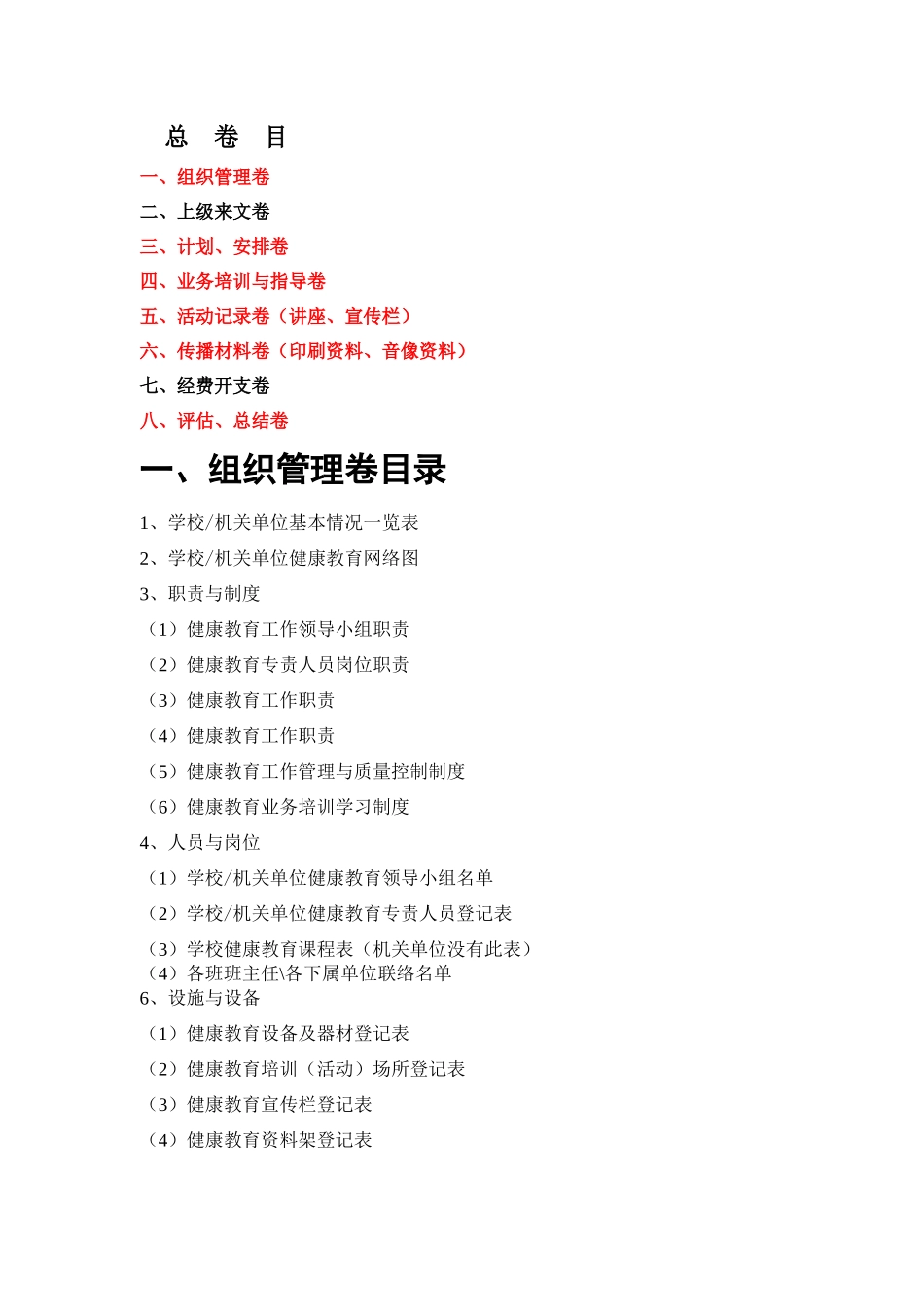 总　卷　目

一、组织管理卷
二、上级来文卷
三、计划、安排卷
四、业务培训与指导卷
五、活动记录卷（讲座、宣传栏）
六、传播材料卷（印刷资料、音像资料）
七、经费开支卷
八、评估、总结卷

一、组织管理卷目录

1、学校/机关单位基本情况一览表
2、学校/机关单位健康教育网络图
3、职责与制度
（1）健康教育工作领导小组职责
（2）健康教育专责人员岗位职责
（3）健康教育工作职责
（4）健康教育工作职责
（5）健康教育工作管理与质量控制制度
（6）健康教育业务培训学习制度
4、人员与岗位
（1）学校/机关单位健康教育领导小组名单
（2）学校/机关单位健康教育专责人员登记表
（3）学校健康教育课程表（机关单位没有此表）
（4）各班班主任\各下属单位联络名单
6、设施与设备
（1）健康教育设备及器材登记表
（2）健康教育培训（活动）场所登记表
（3）健康教育宣传栏登记表
（4）健康教育资料架登记表